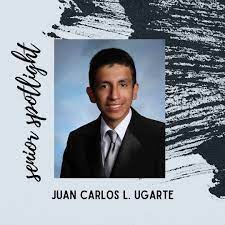 senior spotlight

JUAN CARLOS L. UGARTE